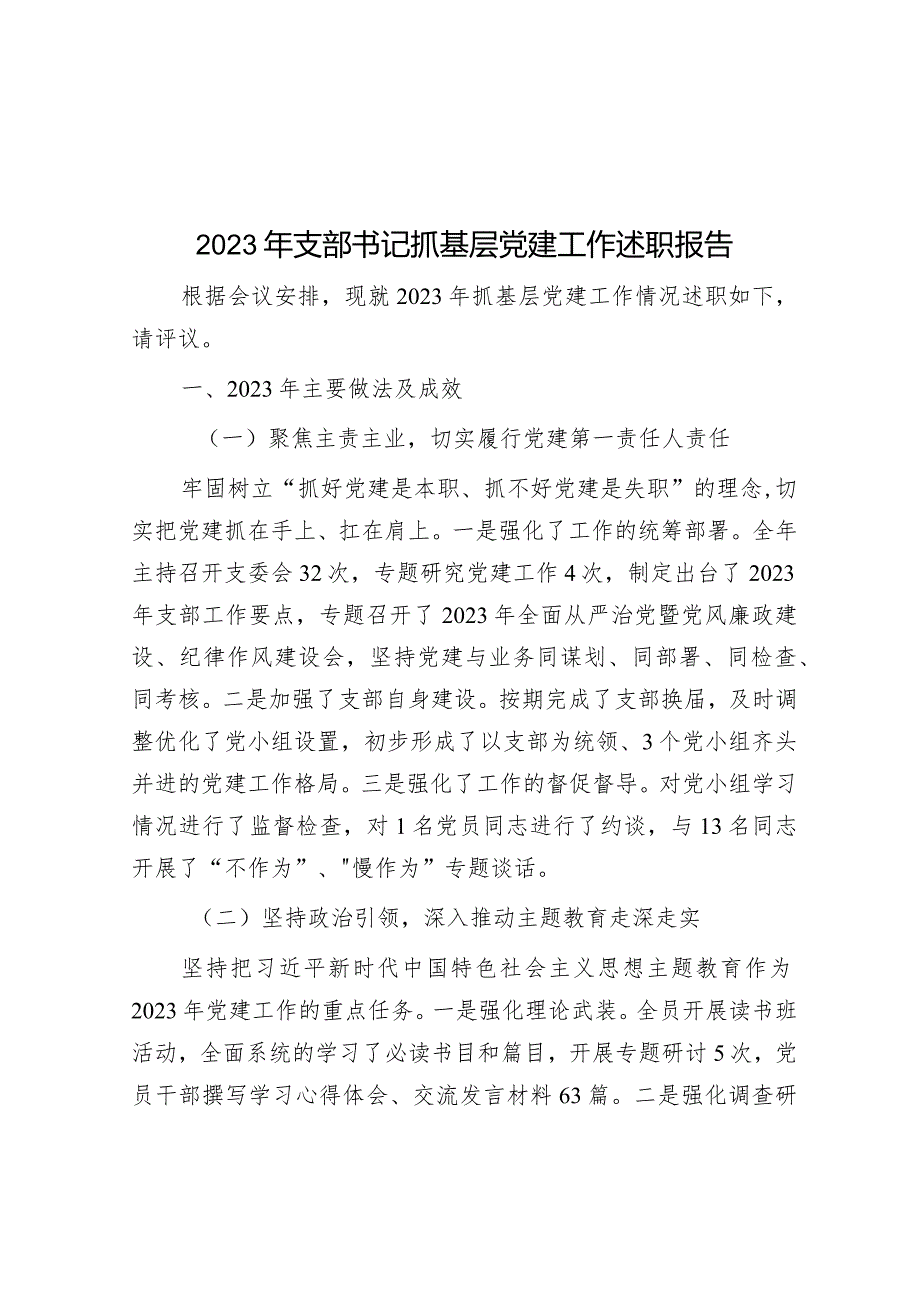 2023年支部书记抓基层党建工作述职报告

根据会议安排，现就2023年抓基层党建工作情况述职如下，请评议。

一、2023年主要做法及成效

（一）聚焦主责主业，切实履行党建第一责任人责任

牢固树立“抓好党建是本职、抓不好党建是失职”的理念,切实把党建抓在手上、扛在肩上。一是强化了工作的统筹部署。全年主持召开支委会32次，专题研究党建工作4次，制定出台了2023年支部工作要点，专题召开了2023年全面从严治党暨党风廉政建设、纪律作风建设会，坚持党建与业务同谋划、同部署、同检查、同考核。二是加强了支部自身建设。按期完成了支部换届，及时调整优化了党小组设置，初步形成了以支部为统领、3个党小组齐头并进的党建工作格局。三是强化了工作的督促督导。对党小组学习情况进行了监督检查，对1名党员同志进行了约谈，与13名同志开展了“不作为”、"慢作为”专题谈话。

（二）坚持政治引领，深入推动主题教育走深走实

坚持把习近平新时代中国特色社会主义思想主题教育作为2023年党建工作的重点任务。一是强化理论武装。全员开展读书班活动，全面系统的学习了必读书目和篇目，开展专题研讨5次，党员干部撰写学习心得体会、交流发言材料63篇。二是强化调查研